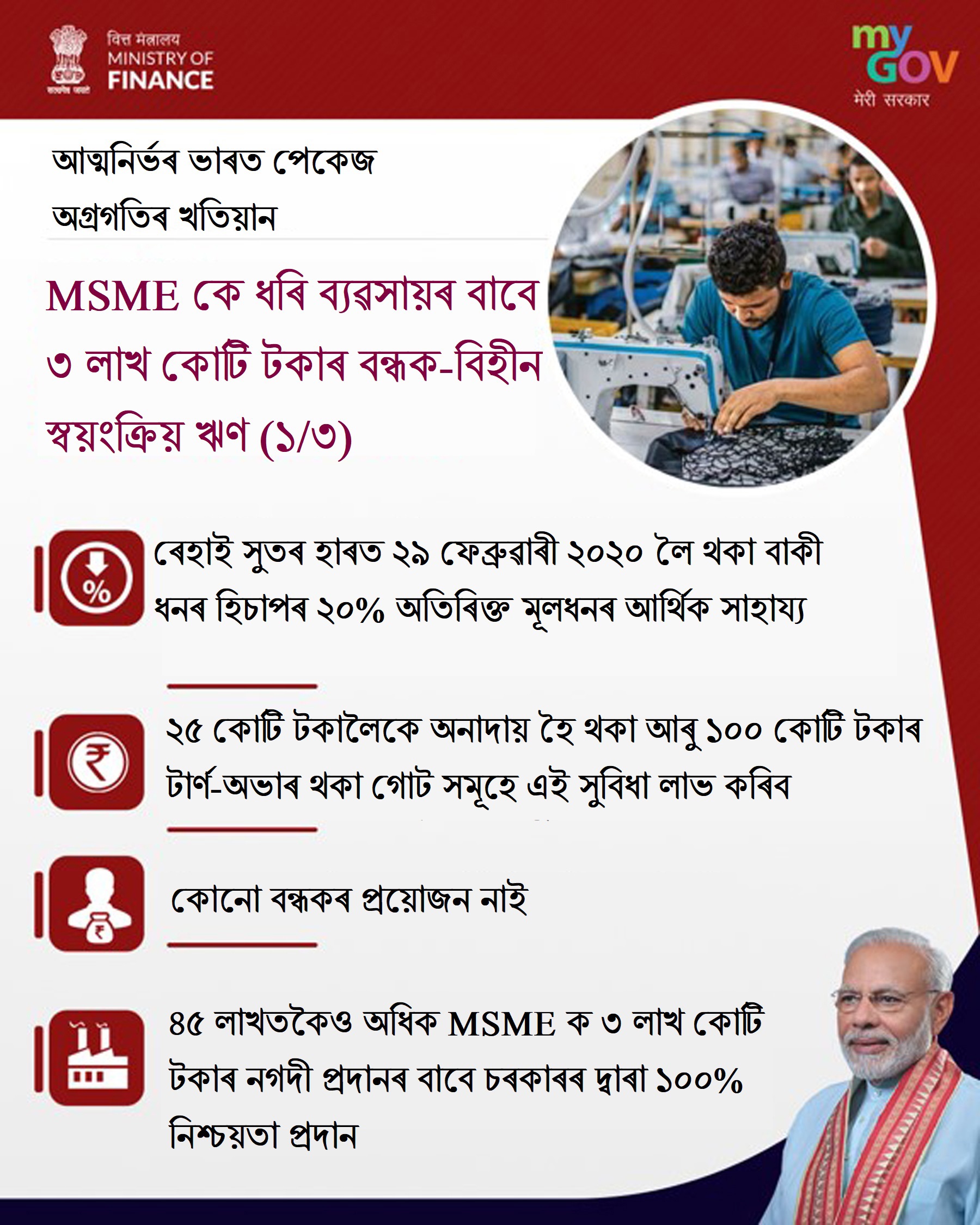 वित्त मंत्रालय
MINISTRY OF
FINANCE

my
GOV
मेरी सरकार

আত্মনিৰ্ভৰ ভাৰত পেকেজ
অগ্ৰগতিৰ খতিয়ান

MSME কে ধৰি ব্যৱসায়ৰ বাবে ৩ লাখ কোটি টকাৰ বন্ধক-বিহীন স্বয়ংক্ৰিয় ঋণ (১/৩)

ৰেহাই সুতৰ হাৰত ২৯ ফেব্ৰুৱাৰী ২০২০ লৈ থকা বাকী ধনৰ হিচাপৰ ২০% অতিৰিক্ত মূলধনৰ আৰ্থিক সাহায্য

২৫ কোটি টকালৈকে অনাদায় হৈ থকা আৰু ১০০ কোটি টকাৰ টাৰ্ণ-অভাৰ থকা গোট সমূহে এই সুবিধা লাভ কৰিব

কোনো বন্ধকৰ প্ৰয়োজন নাই

৪৫ লাখতকৈও অধিক MSME ক ৩ লাখ কোটি টকাৰ নগদী প্ৰদানৰ বাবে চৰকাৰৰ দ্বাৰা ১০০% নিশ্চয়তা প্ৰদান